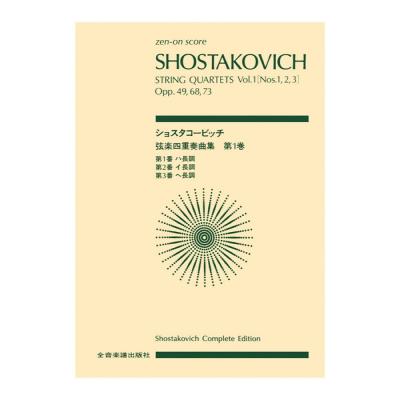 zen-on score

SHOSTAKOVICH

STRING QUARTETS Vol.1 [Nos.1, 2, 3]
Opp. 49, 68, 73

ショスタコービッチ
弦楽四重奏曲集　第1巻
第1番 ハ長調
第2番 イ長調
第3番 ヘ長調

Shostakovich Complete Edition

全音楽譜出版社